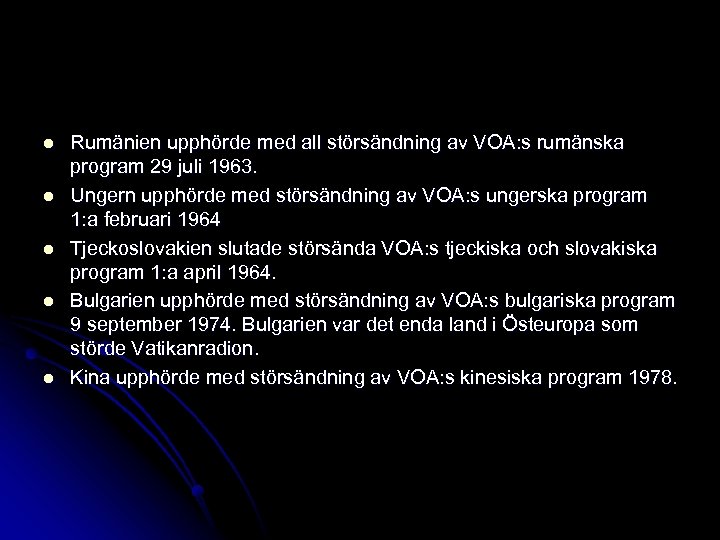 - Rumänien upphörde med all störsändning av VOA:s rumänska program 29 juli 1963.
- Ungern upphörde med störsändning av VOA:s ungerska program 1:a februari 1964
- Tjeckoslovakien slutade störsända VOA:s tjeckiska och slovakiska program 1:a april 1964.
- Bulgarien upphörde med störsändning av VOA:s bulgariska program 9 september 1974. Bulgarien var det enda land i Östeuropa som störde Vatikanradion.
- Kina upphörde med störsändning av VOA:s kinesiska program 1978.